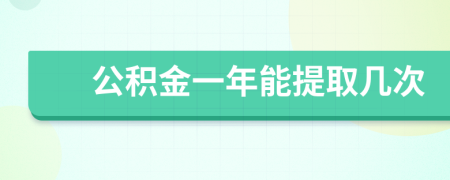 公积金一年能提取几次